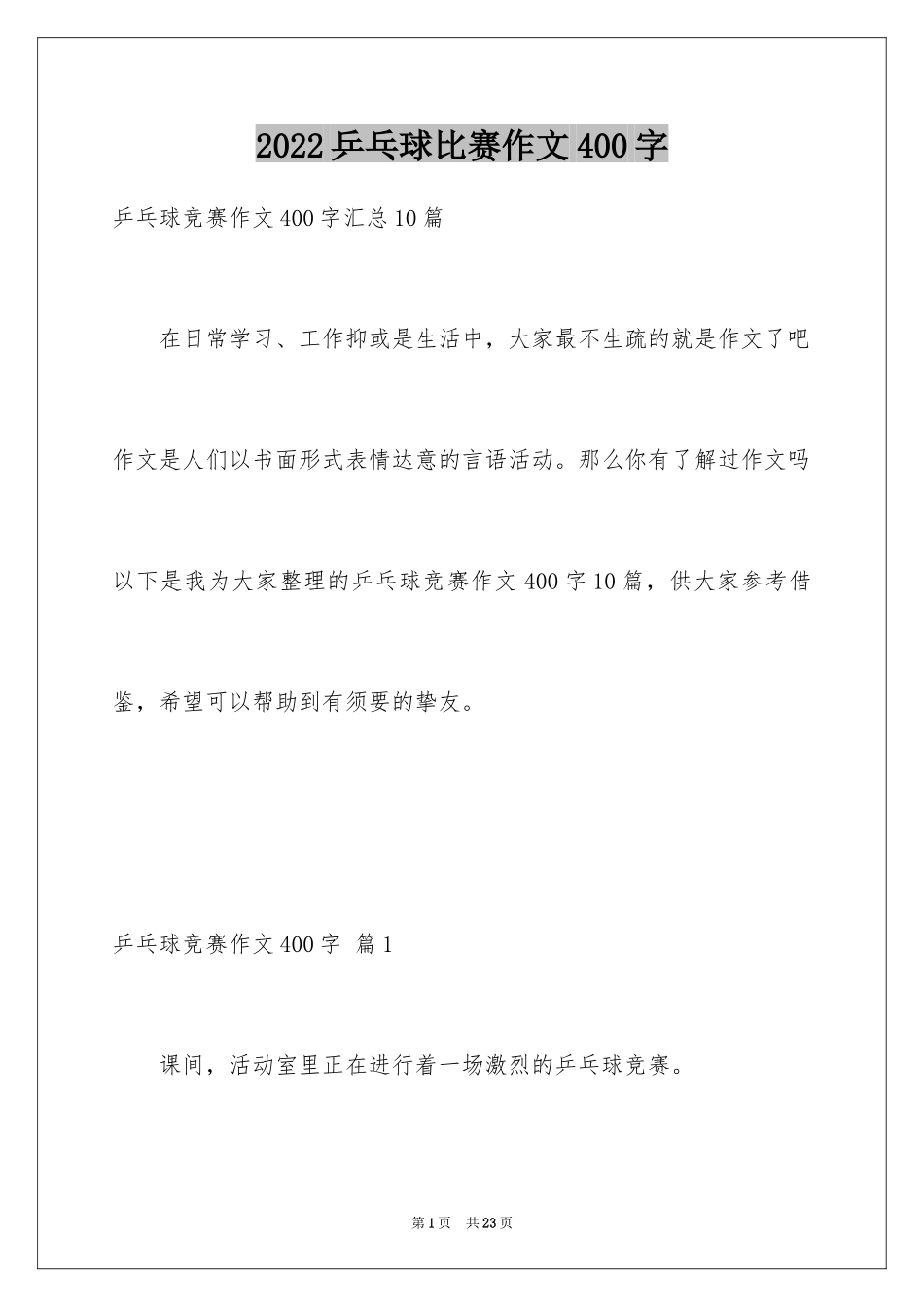 2022乒乓球比赛作文400字

乒乓球竞赛作文400字汇总10篇

在日常学习、工作抑或是生活中，大家最不生疏的就是作文了吧作文是人们以书面形式表情达意的言语活动。那么你有了解过作文吗以下是我为大家整理的乒乓球竞赛作文400字10篇，供大家参考借鉴，希望可以帮助到有须要的挚友。

乒乓球竞赛作文400字 篇1

课间，活动室里正在进行着一场激烈的乒乓球竞赛。

第1页 共23页